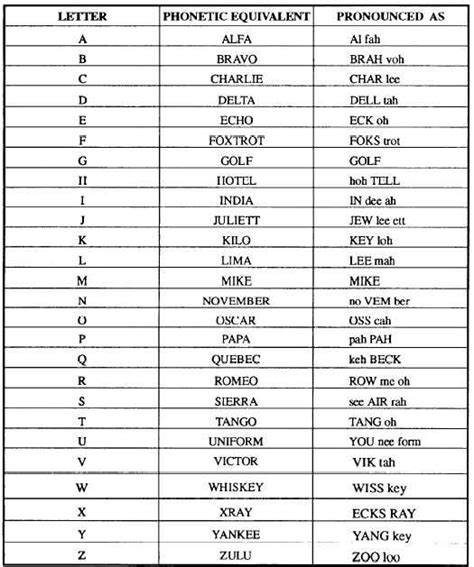 | LETTER | PHONETIC EQUIVALENT | PRONOUNCED AS |
|---|---|---|
| A | ALFA | Al fah |
| B | BRAVO | BRAH voh |
| C | CHARLIE | CHAR lee |
| D | DELTA | DELL tah |
| E | ECHO | ECK oh |
| F | FOXTROT | FOKS trot |
| G | GOLF | GOLF |
| H | HOTEL | hoh TELL |
| I | INDIA | IN dee ah |
| J | JULIETT | JEW lee ett |
| K | KILO | KEY loh |
| L | LIMA | LEE mah |
| M | MIKE | MIKE |
| N | NOVEMBER | no VEM ber |
| O | OSCAR | OSS cah |
| P | PAPA | pah PAH |
| Q | QUEBEC | keh BECK |
| R | ROMEO | ROW me oh |
| S | SIERRA | see AIR rah |
| T | TANGO | TANG oh |
| U | UNIFORM | YOU nee form |
| V | VICTOR | VIK tah |
| W | WHISKEY | WISS key |
| X | XRAY | ECKS RAY |
| Y | YANKEE | YANG key |
| Z | ZULU | ZOO loo |